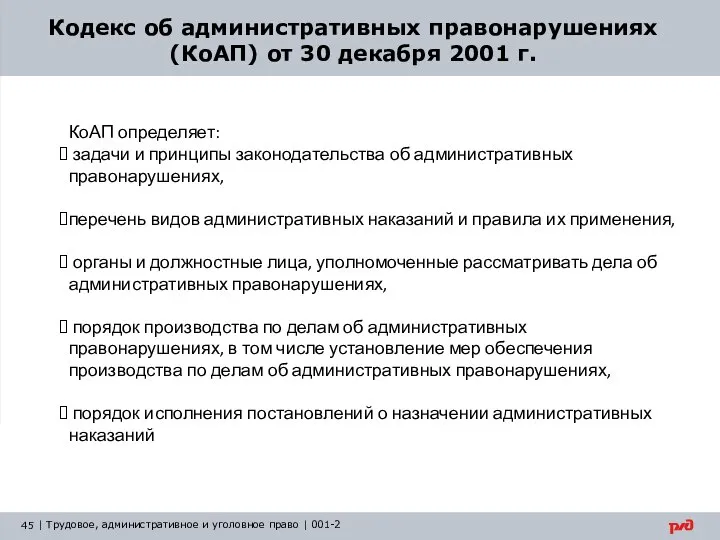 Кодекс об административных правонарушениях (КоАП) от 30 декабря 2001 г.

КоАП определяет:
 задачи и принципы законодательства об административных правонарушениях,

перечень видов административных наказаний и правила их применения,

 органы и должностные лица, уполномоченные рассматривать дела об административных правонарушениях,

 порядок производства по делам об административных правонарушениях, в том числе установление мер обеспечения производства по делам об административных правонарушениях,

 порядок исполнения постановлений о назначении административных наказаний

45 | Трудовое, административное и уголовное право | 001-2

ржд